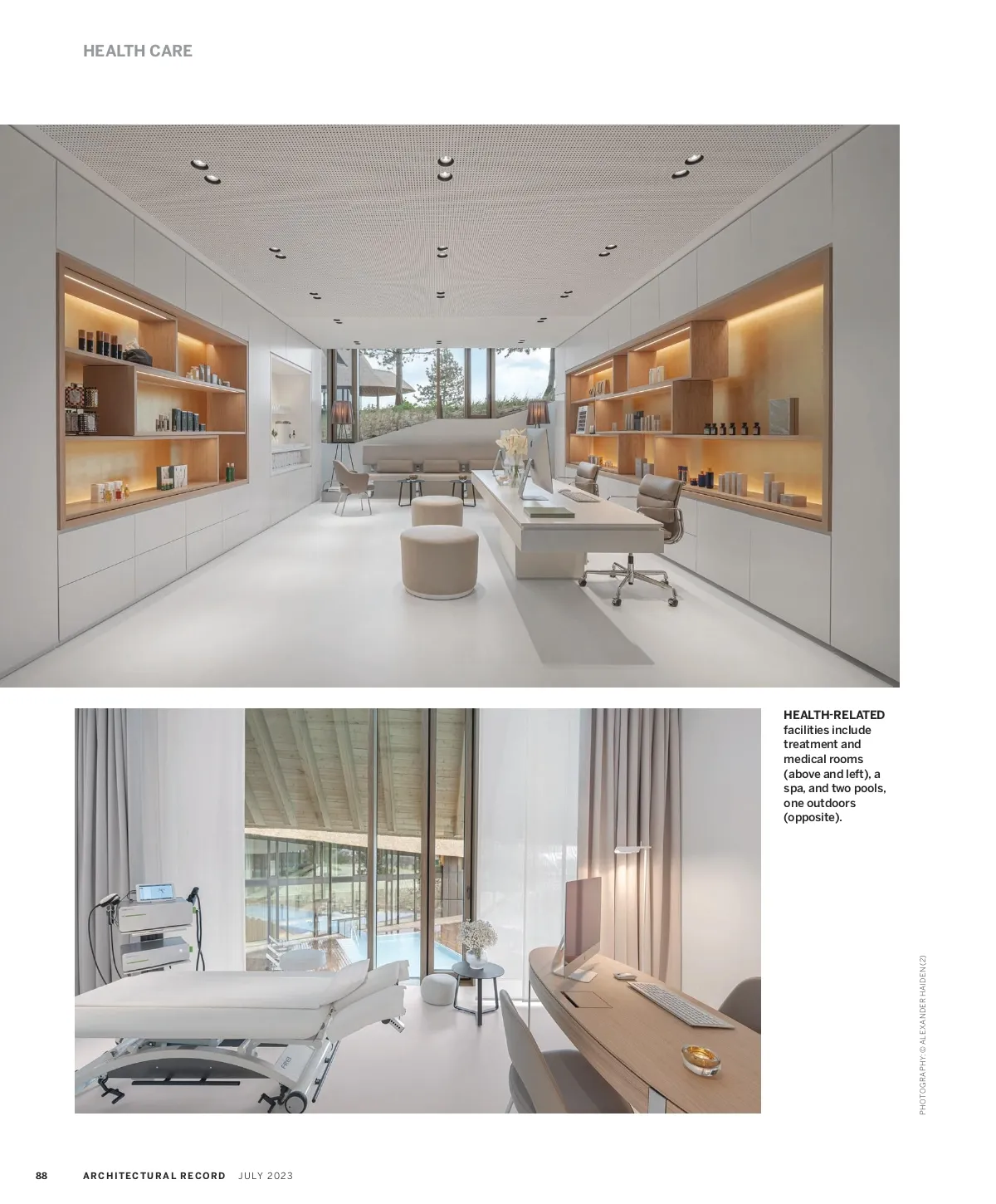 HEALTH CARE

HEALTH-RELATED facilities include treatment and medical rooms (above and left), a spa, and two pools, one outdoors (opposite).

PHOTOGRAPHY: © ALEXANDER HAIDEN (2)

88 ARCHITECTURAL RECORD JULY 2023